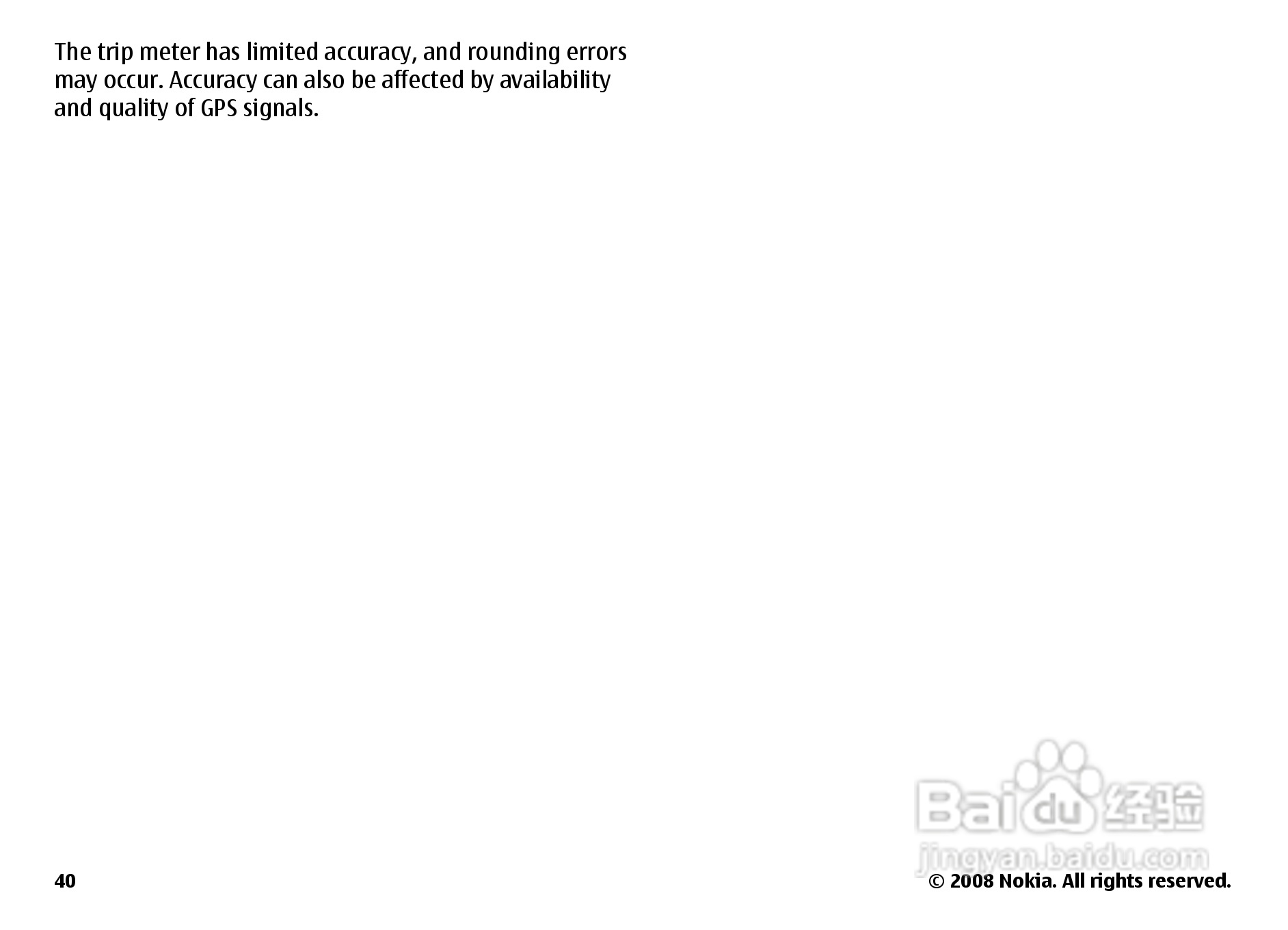 The trip meter has limited accuracy, and rounding errors may occur. Accuracy can also be affected by availability and quality of GPS signals.

40

© 2008 Nokia. All rights reserved.

Baidu经验
jingyan.baidu.com